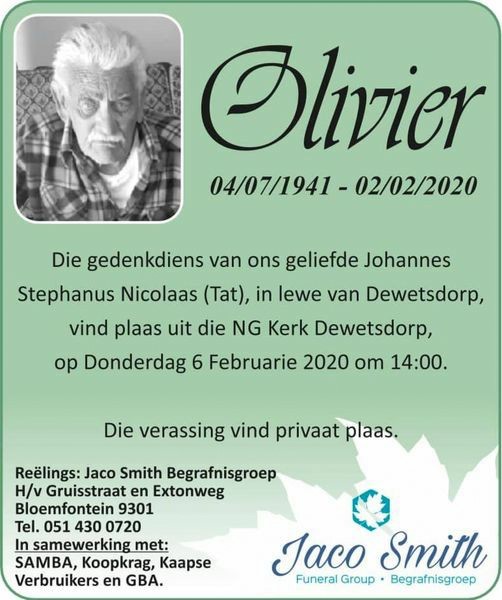 Olivier

04/07/1941 - 02/02/2020

Die gedenkdiens van ons geliefde Johannes Stephanus Nicolaas (Tat), in lewe van Dewetsdorp, vind plaas uit die NG Kerk Dewetsdorp, op Donderdag 6 Februarie 2020 om 14:00.

Die verassing vind privaat plaas.

Reëlings: Jaco Smith Begrafnisgroep
H/v Gruisstraat en Extonweg
Bloemfontein 9301
Tel. 051 430 0720
In samewerking met:
SAMBA, Koopkrag, Kaapse Verbruikers en GBA.

Jaco Smith
Funeral Group • Begrafnisgroep